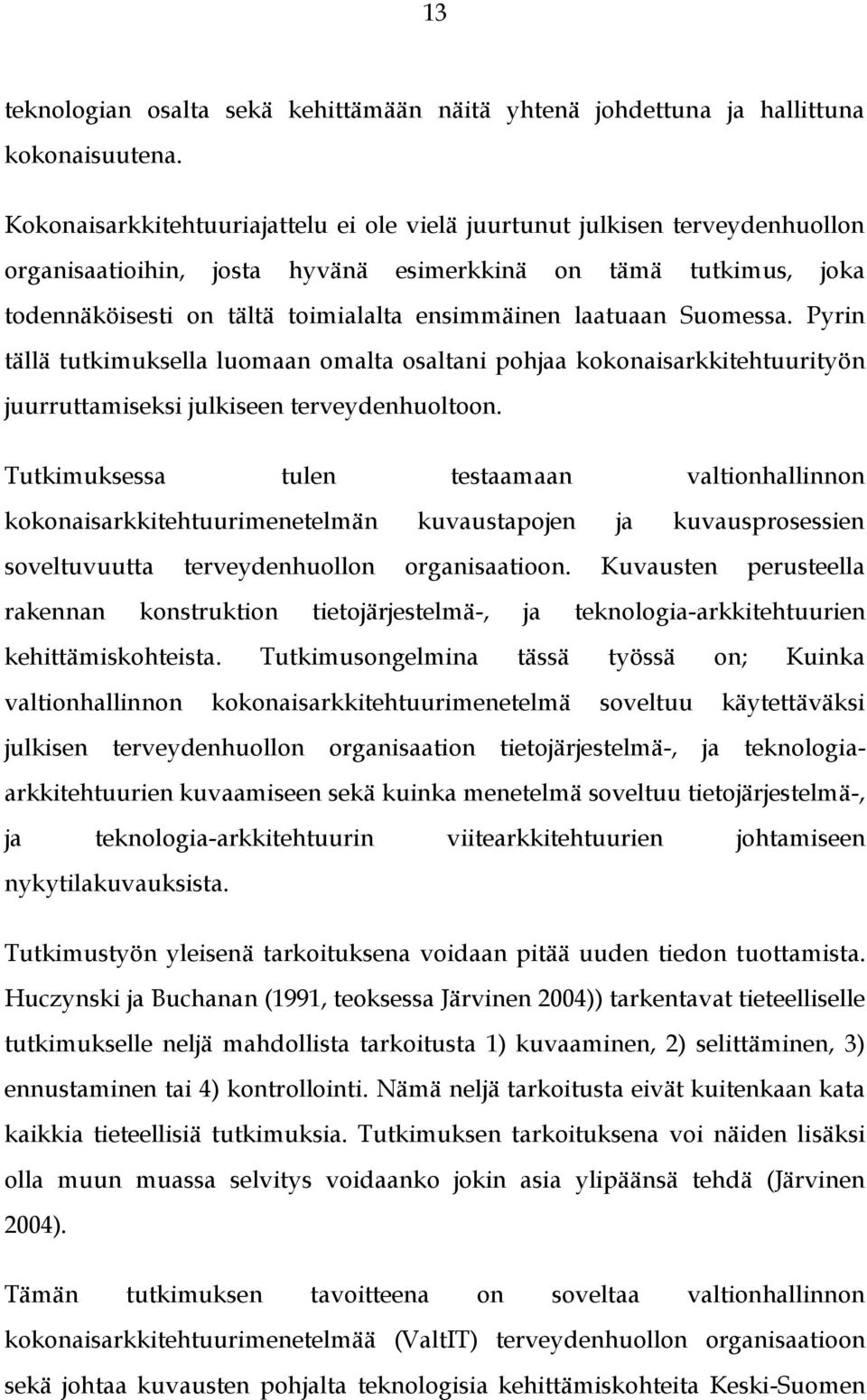 13

teknologian osalta sekä kehittämään näitä yhtenä johdettuna ja hallittuna kokonaisuutena.

Kokonaisarkkitehtuuriajattelu ei ole vielä juurtunut julkisen terveydenhuollon organisaatioihin, josta hyvänä esimerkkinä on tämä tutkimus, joka todennäköisesti on tältä toimialalta ensimmäinen laatuaan Suomessa. Pyrin tällä tutkimuksella luomaan omalta osaltani pohjaa kokonaisarkkitehtuurityön juurruttamiseksi julkiseen terveydenhuoltoon.

Tutkimuksessa tulen testaamaan valtionhallinnon kokonaisarkkitehtuurimenetelmän kuvaustapojen ja kuvausprosessien soveltuvuutta terveydenhuollon organisaatioon. Kuvausten perusteella rakennan konstruktion tietojärjestelmä-, ja teknologia-arkkitehtuurien kehittämiskohteista. Tutkimusongelmina tässä työssä on; Kuinka valtionhallinnon kokonaisarkkitehtuurimenetelmä soveltuu käytettäväksi julkisen terveydenhuollon organisaation tietojärjestelmä-, ja teknologia-arkkitehtuurien kuvaamiseen sekä kuinka menetelmä soveltuu tietojärjestelmä-, ja teknologia-arkkitehtuurin viitearkkitehtuurien johtamiseen nykytilakuvauksista.

Tutkimustyön yleisenä tarkoituksena voidaan pitää uuden tiedon tuottamista. Huczynski ja Buchanan (1991, teoksessa Järvinen 2004)) tarkentavat tieteelliselle tutkimukselle neljä mahdollista tarkoitusta 1) kuvaaminen, 2) selittäminen, 3) ennustaminen tai 4) kontrollointi. Nämä neljä tarkoitusta eivät kuitenkaan kata kaikkia tieteellisiä tutkimuksia. Tutkimuksen tarkoituksena voi näiden lisäksi olla muun muassa selvitys voidaanko jokin asia ylipäänsä tehdä (Järvinen 2004).

Tämän tutkimuksen tavoitteena on soveltaa valtionhallinnon kokonaisarkkitehtuurimenetelmää (ValtIT) terveydenhuollon organisaatioon sekä johtaa kuvausten pohjalta teknologisia kehittämiskohteita Keski-Suomen